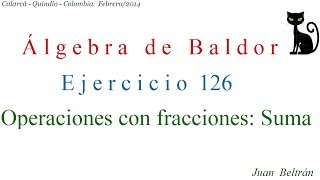 Calarcá - Quindío - Colombia. Febrero/2014

Álgebra de Baldor

Ejercicio 126

Operaciones con fracciones: Suma

Juan Beltrán